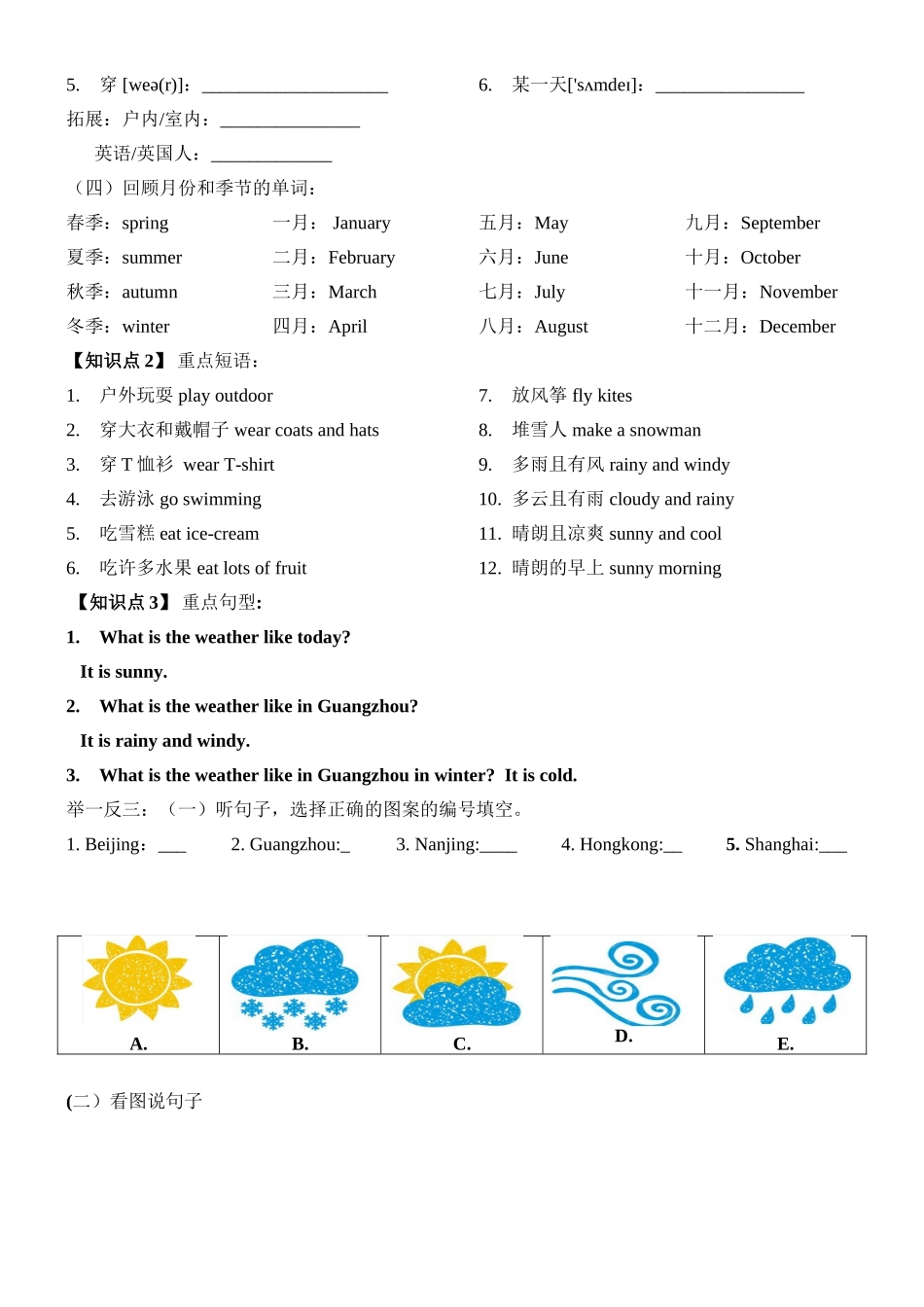 5. 穿 [weə(r)]：____________________

6. 某一天['sʌmdeɪ]：________________

拓展：户内/室内：_______________

英语/英国人：_____________

（四）回顾月份和季节的单词：

| 春季：spring | 一月： January | 五月：May | 九月：September |
|---|---|---|---|
| 夏季：summer | 二月：February | 六月：June | 十月：October |
| 秋季：autumn | 三月：March | 七月：July | 十一月：November |
| 冬季：winter | 四月：April | 八月：August | 十二月：December |

【知识点 2】 重点短语：

1. 户外玩耍 play outdoor
2. 穿大衣和戴帽子 wear coats and hats
3. 穿 T 恤衫 wear T-shirt
4. 去游泳 go swimming
5. 吃雪糕 eat ice-cream
6. 吃许多水果 eat lots of fruit

7. 放风筝 fly kites
8. 堆雪人 make a snowman
9. 多雨且有风 rainy and windy
10. 多云且有雨 cloudy and rainy
11. 晴朗且凉爽 sunny and cool
12. 晴朗的早上 sunny morning

【知识点 3】 重点句型:

1. What is the weather like today?

It is sunny.

2. What is the weather like in Guangzhou?

It is rainy and windy.

3. What is the weather like in Guangzhou in winter? It is cold.

举一反三：（一）听句子，选择正确的图案的编号填空。

1. Beijing：___ 2. Guangzhou:_ 3. Nanjing:____ 4. Hongkong:__ 5. Shanghai:___

| A. | B. | C. | D. | E. |
|---|---|---|---|---|

(二）看图说句子